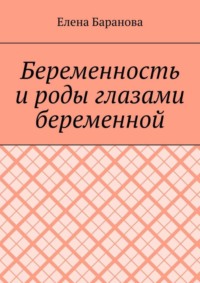 Елена Баранова

Беременность и роды глазами беременной